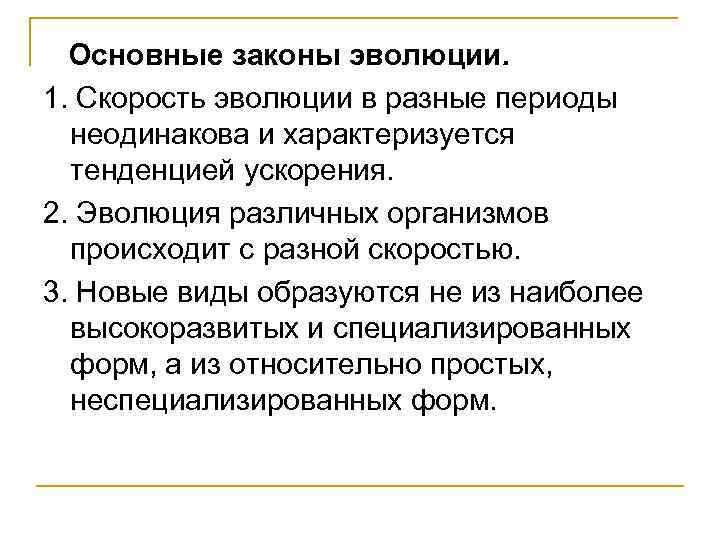 Основные законы эволюции.

1. Скорость эволюции в разные периоды неодинакова и характеризуется тенденцией ускорения.

2. Эволюция различных организмов происходит с разной скоростью.

3. Новые виды образуются не из наиболее высокоразвитых и специализированных форм, а из относительно простых, неспециализированных форм.